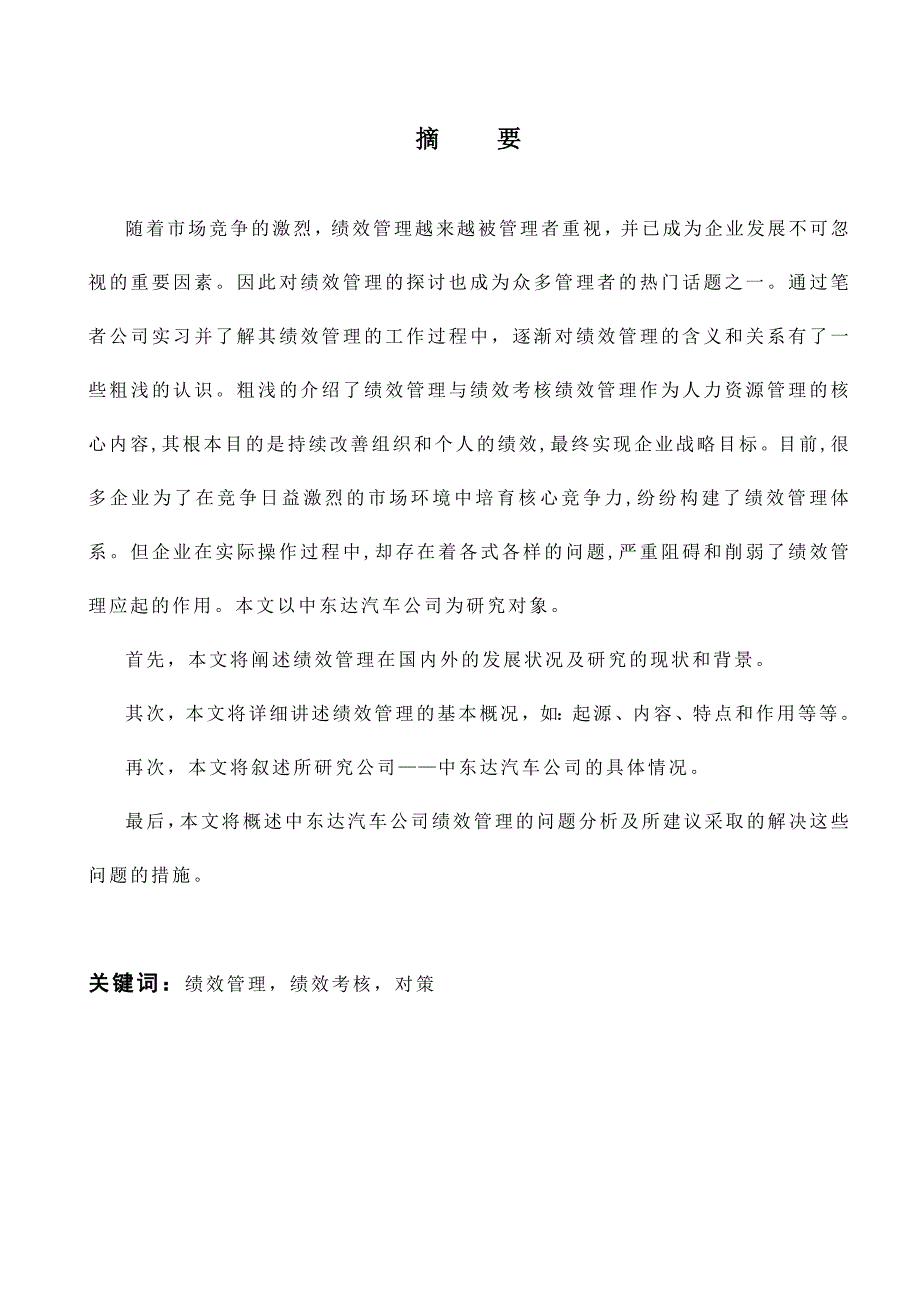 摘　要

随着市场竞争的激烈，绩效管理越来越被管理者重视，并已成为企业发展不可忽视的重要因素。因此对绩效管理的探讨也成为众多管理者的热门话题之一。通过笔者公司实习并了解其绩效管理的工作过程中，逐渐对绩效管理的含义和关系有了一些粗浅的认识。粗浅的介绍了绩效管理与绩效考核绩效管理作为人力资源管理的核心内容，其根本目的是持续改善组织和个人的绩效，最终实现企业战略目标。目前，很多企业为了在竞争日益激烈的市场环境中培育核心竞争力，纷纷构建了绩效管理体系。但企业在实际操作过程中，却存在着各式各样的问题，严重阻碍和削弱了绩效管理应起的作用。本文以中东达汽车公司为研究对象。

首先，本文将阐述绩效管理在国内外的发展状况及研究的现状和背景。

其次，本文将详细讲述绩效管理的基本概况，如：起源、内容、特点和作用等等。

再次，本文将叙述所研究公司——中东达汽车公司的具体情况。

最后，本文将概述中东达汽车公司绩效管理的问题分析及所建议采取的解决这些问题的措施。

关键词：绩效管理，绩效考核，对策